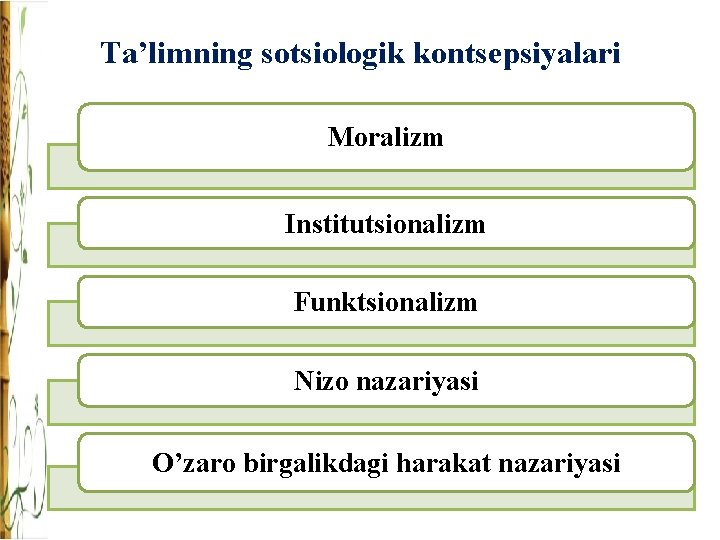 Ta’limning sotsiologik kontsepsiyalari

Moralizm

Institutsionalizm

Funktsionalizm

Nizo nazariyasi

O’zaro birgalikdagi harakat nazariyasi